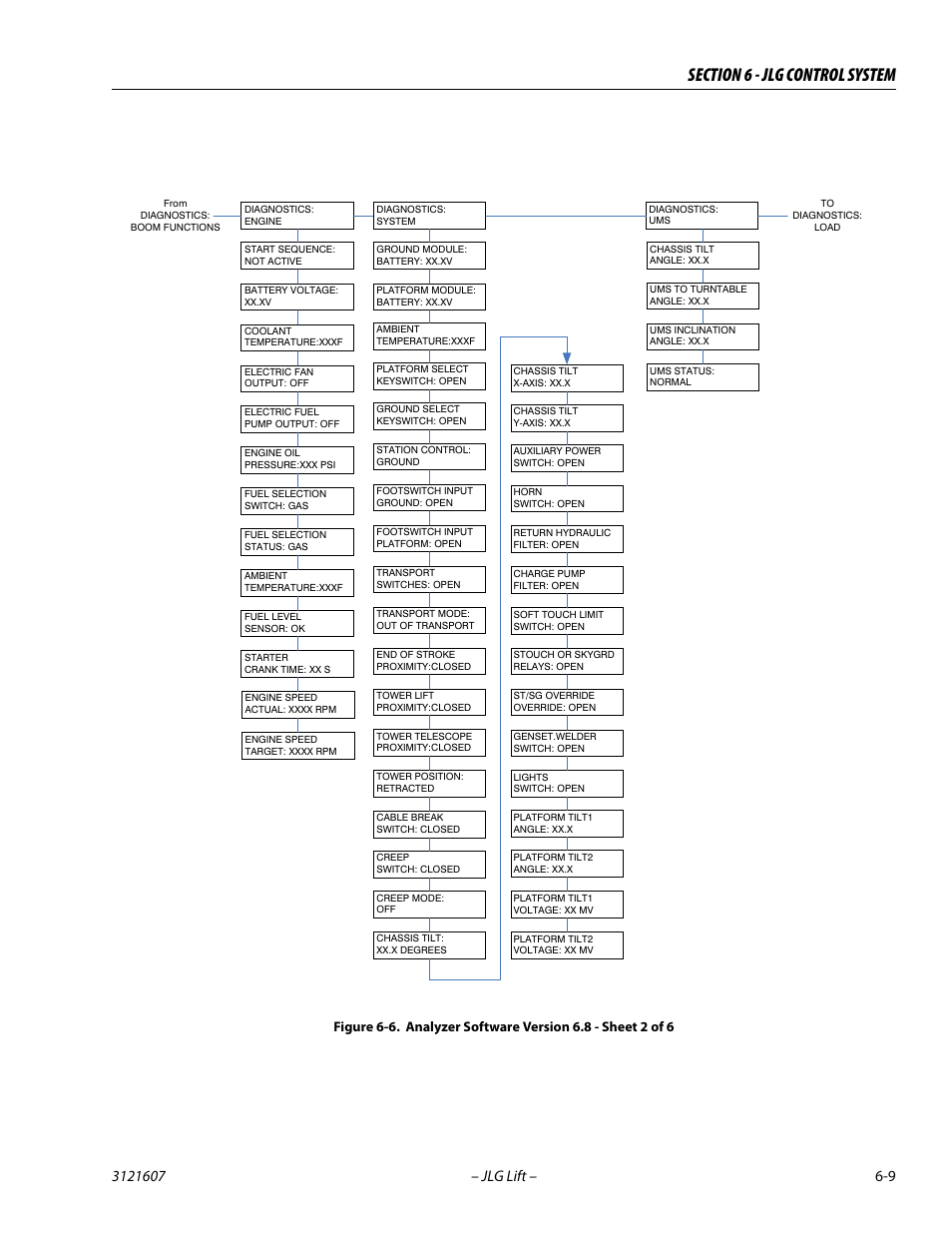 SECTION 6 - JLG CONTROL SYSTEM

From DIAGNOSTICS: BOOM FUNCTIONS

DIAGNOSTICS: ENGINE

START SEQUENCE: NOT ACTIVE

BATTERY VOLTAGE: XX.XV

COOLANT TEMPERATURE:XXXF

ELECTRIC FAN OUTPUT: OFF

ELECTRIC FUEL PUMP OUTPUT: OFF

ENGINE OIL PRESSURE:XXX PSI

FUEL SELECTION SWITCH: GAS

FUEL SELECTION STATUS: GAS

AMBIENT TEMPERATURE:XXXF

FUEL LEVEL SENSOR: OK

STARTER CRANK TIME: XX S

ENGINE SPEED ACTUAL: XXXX RPM

ENGINE SPEED TARGET: XXXX RPM

DIAGNOSTICS: SYSTEM

GROUND MODULE: BATTERY: XX.XV

PLATFORM MODULE: BATTERY: XX.XV

AMBIENT TEMPERATURE:XXXF

PLATFORM SELECT KEYSWITCH: OPEN

GROUND SELECT KEYSWITCH: OPEN

STATION CONTROL: GROUND

FOOTSWITCH INPUT GROUND: OPEN

FOOTSWITCH INPUT PLATFORM: OPEN

TRANSPORT SWITCHES: OPEN

TRANSPORT MODE: OUT OF TRANSPORT

END OF STROKE PROXIMITY:CLOSED

TOWER LIFT PROXIMITY:CLOSED

TOWER TELESCOPE PROXIMITY:CLOSED

TOWER POSITION: RETRACTED

CABLE BREAK SWITCH: CLOSED

CREEP SWITCH: CLOSED

CREEP MODE: OFF

CHASSIS TILT: XX.X DEGREES

CHASSIS TILT X-AXIS: XX.X

CHASSIS TILT Y-AXIS: XX.X

AUXILIARY POWER SWITCH: OPEN

HORN SWITCH: OPEN

RETURN HYDRAULIC FILTER: OPEN

CHARGE PUMP FILTER: OPEN

SOFT TOUCH LIMIT SWITCH: OPEN

STOUCH OR SKYGRD RELAYS: OPEN

ST/SG OVERRIDE OVERRIDE: OPEN

GENSET.WELDER SWITCH: OPEN

LIGHTS SWITCH: OPEN

PLATFORM TILT1 ANGLE: XX.X

PLATFORM TILT2 ANGLE: XX.X

PLATFORM TILT1 VOLTAGE: XX MV

PLATFORM TILT2 VOLTAGE: XX MV

DIAGNOSTICS: UMS

CHASSIS TILT ANGLE: XX.X

UMS TO TURNTABLE ANGLE: XX.X

UMS INCLINATION ANGLE: XX.X

UMS STATUS: NORMAL

TO DIAGNOSTICS: LOAD

Figure 6-6. Analyzer Software Version 6.8 - Sheet 2 of 6

3121607 – JLG Lift – 6-9